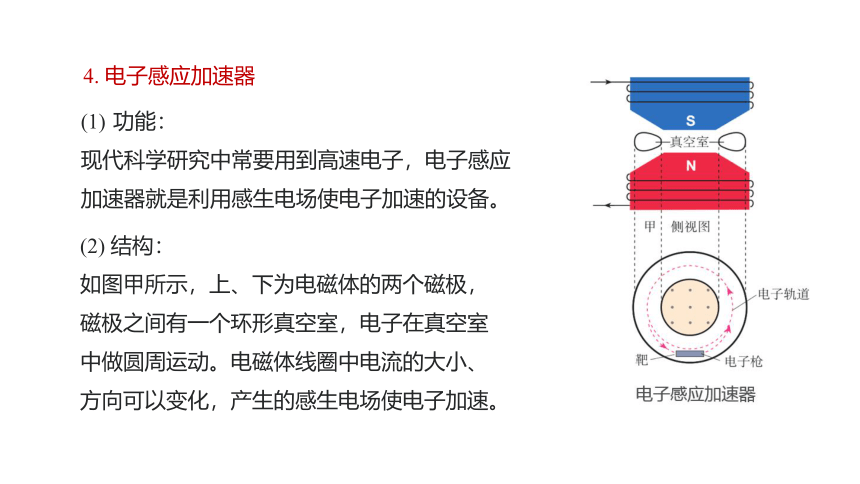 4. 电子感应加速器

(1) 功能:

现代科学研究中常要用到高速电子，电子感应加速器就是利用感生电场使电子加速的设备。

(2) 结构:

如图甲所示，上、下为电磁体的两个磁极，磁极之间有一个环形真空室，电子在真空室中做圆周运动。电磁体线圈中电流的大小、方向可以变化，产生的感生电场使电子加速。

S
真空室
N
甲 侧视图
电子轨道
靶
电子枪
电子感应加速器